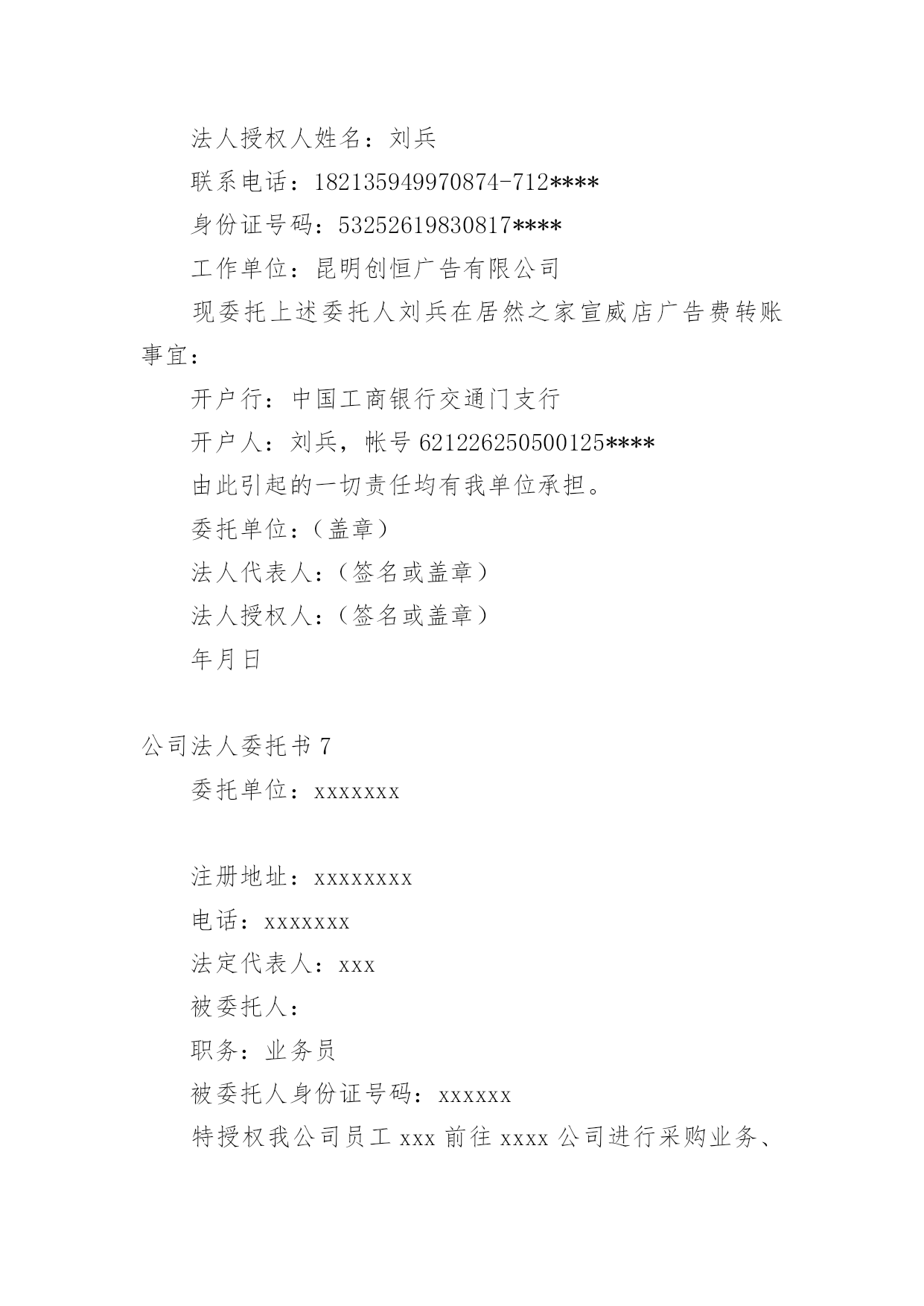 法人授权人姓名：刘兵

联系电话：182135949970874-712****

身份证号码：53252619830817****

工作单位：昆明创恒广告有限公司

现委托上述委托人刘兵在居然之家宣威店广告费转账事宜：

开户行：中国工商银行交通门支行

开户人：刘兵，帐号 621226250500125****

由此引起的一切责任均有我单位承担。

委托单位：（盖章）

法人代表人：（签名或盖章）

法人授权人：（签名或盖章）

年月日

公司法人委托书 7

委托单位：xxxxxxx

注册地址：xxxxxxxx

电话：xxxxxxx

法定代表人：xxx

被委托人：

职务：业务员

被委托人身份证号码：xxxxxx

特授权我公司员工 xxx 前往 xxxx 公司进行采购业务、